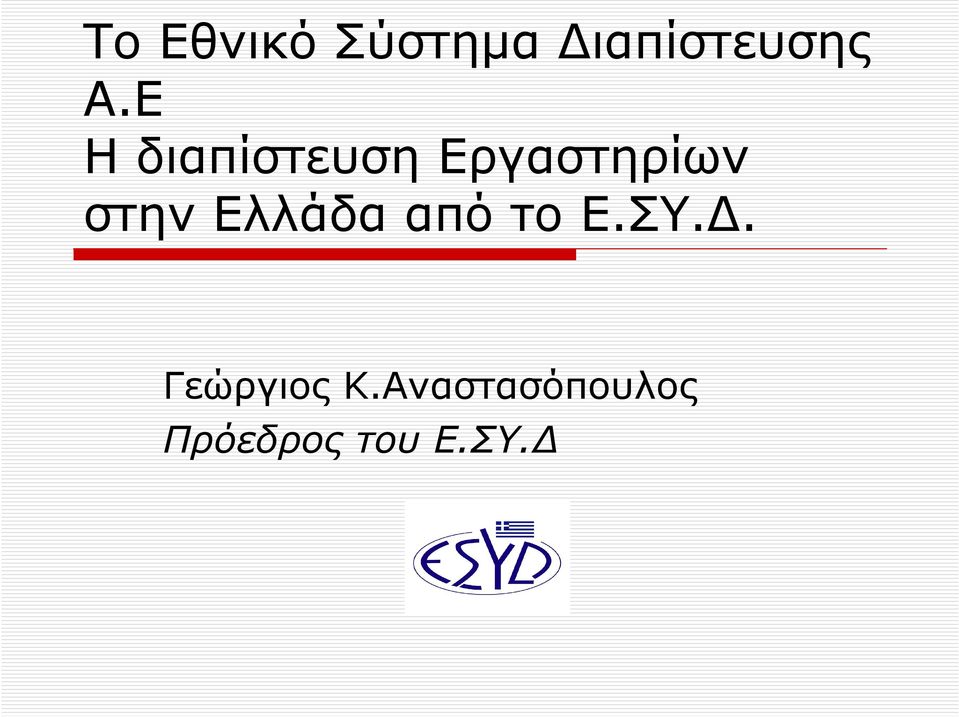 Το Εθνικό Σύστημα Διαπίστευσης Α.Ε
Η διαπίστευση Εργαστηρίων στην Ελλάδα από το Ε.ΣΥ.Δ.

Γεώργιος Κ.Αναστασόπουλος
Πρόεδρος του Ε.ΣΥ.Δ

ΕΣΥΔ